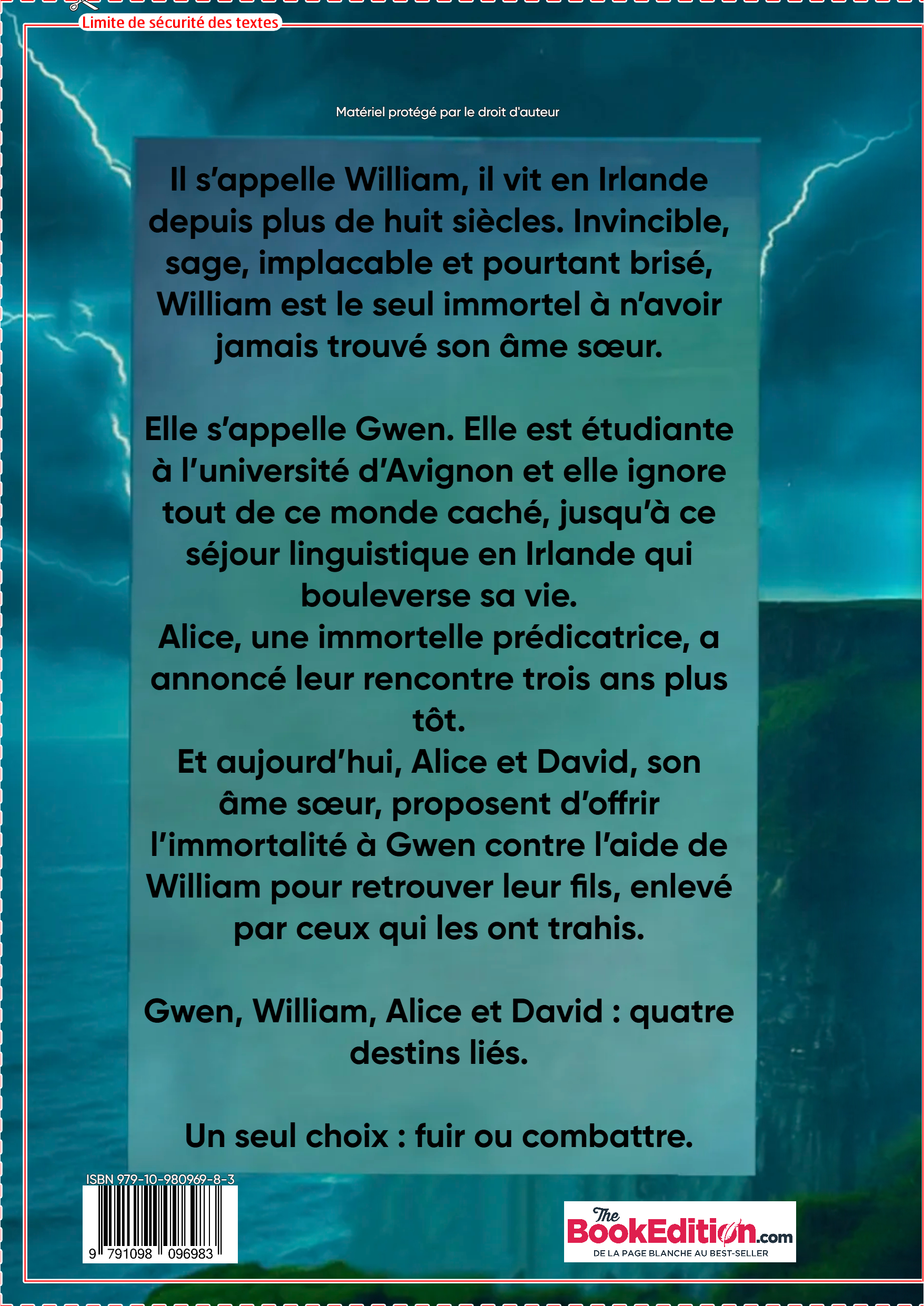 Limite de sécurité des textes

Matériel protégé par le droit d'auteur

Il s'appelle William, il vit en Irlande depuis plus de huit siècles. Invincible, sage, implacable et pourtant brisé, William est le seul immortel à n'avoir jamais trouvé son âme sœur.

Elle s'appelle Gwen. Elle est étudiante à l'université d'Avignon et elle ignore tout de ce monde caché, jusqu'à ce séjour linguistique en Irlande qui bouleverse sa vie.

Alice, une immortelle prédicatrice, a annoncé leur rencontre trois ans plus tôt.

Et aujourd'hui, Alice et David, son âme sœur, proposent d'offrir l'immortalité à Gwen contre l'aide de William pour retrouver leur fils, enlevé par ceux qui les ont trahis.

Gwen, William, Alice et David : quatre destins liés.

Un seul choix : fuir ou combattre.

ISBN 979-10-980969-8-3

9 791098 096983

The BookEdition.com
DE LA PAGE BLANCHE AU BEST-SELLER